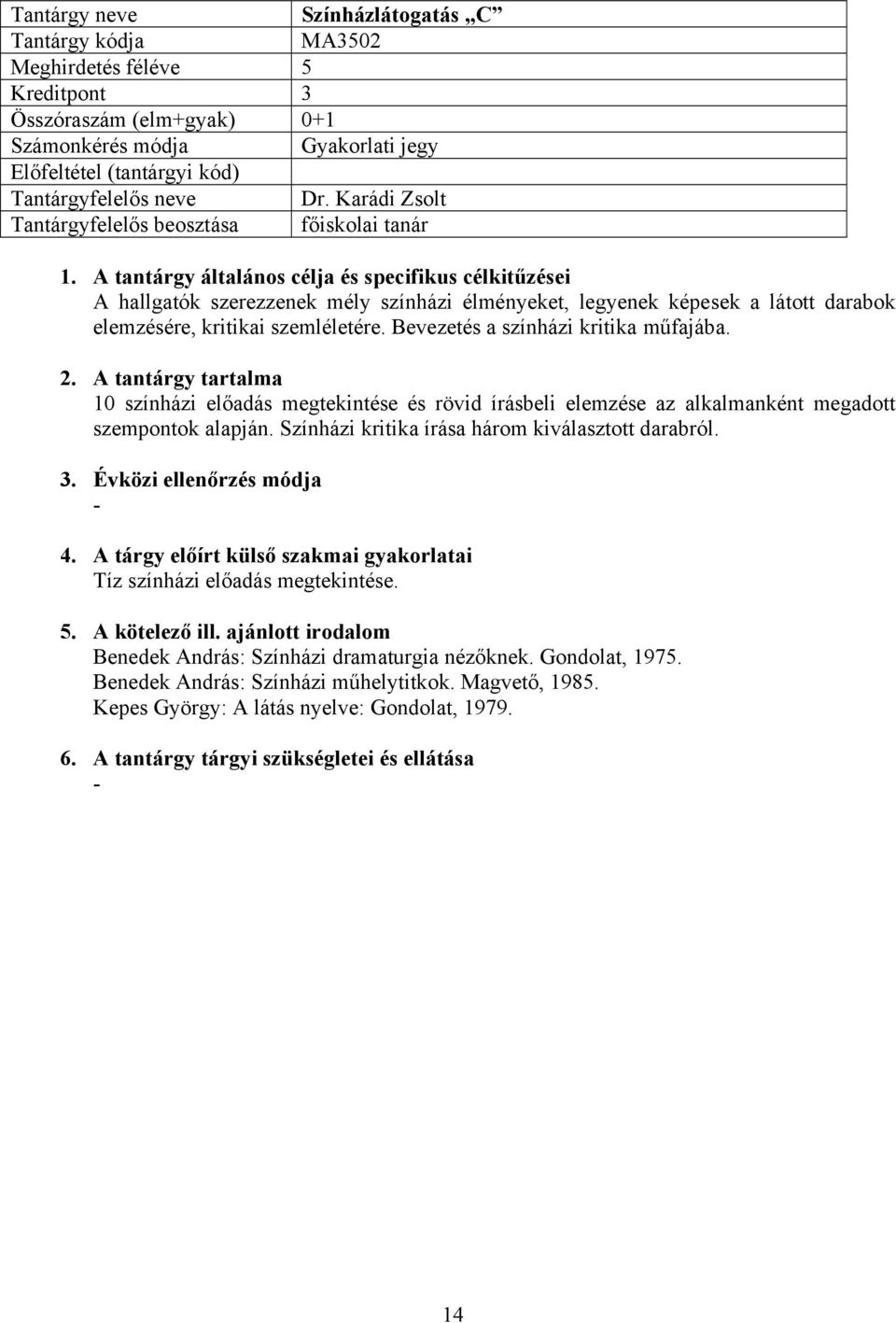 | Tantárgy neve | Színházlátogatás „C” |
|---|---|
| Tantárgy kódja | MA3502 |
| Meghirdetés féléve | 5 |
| Kreditpont | 3 |
| Összóraszám (elm+gyak) | 0+1 |
| Számonkérés módja | Gyakorlati jegy |
| Előfeltétel (tantárgyi kód) | |
| Tantárgyfelelős neve | Dr. Karádi Zsolt |
| Tantárgyfelelős beosztása | főiskolai tanár |

1. A tantárgy általános célja és specifikus célkitűzései
A hallgatók szerezzenek mély színházi élményeket, legyenek képesek a látott darabok elemzésére, kritikai szemléletére. Bevezetés a színházi kritika műfajába.

2. A tantárgy tartalma
10 színházi előadás megtekintése és rövid írásbeli elemzése az alkalmanként megadott szempontok alapján. Színházi kritika írása három kiválasztott darabról.

3. Évközi ellenőrzés módja
-

4. A tárgy előírt külső szakmai gyakorlatai
Tíz színházi előadás megtekintése.

5. A kötelező ill. ajánlott irodalom
Benedek András: Színházi dramaturgia nézőknek. Gondolat, 1975.
Benedek András: Színházi műhelytitkok. Magvető, 1985.
Kepes György: A látás nyelve: Gondolat, 1979.

6. A tantárgy tárgyi szükségletei és ellátása
-

14